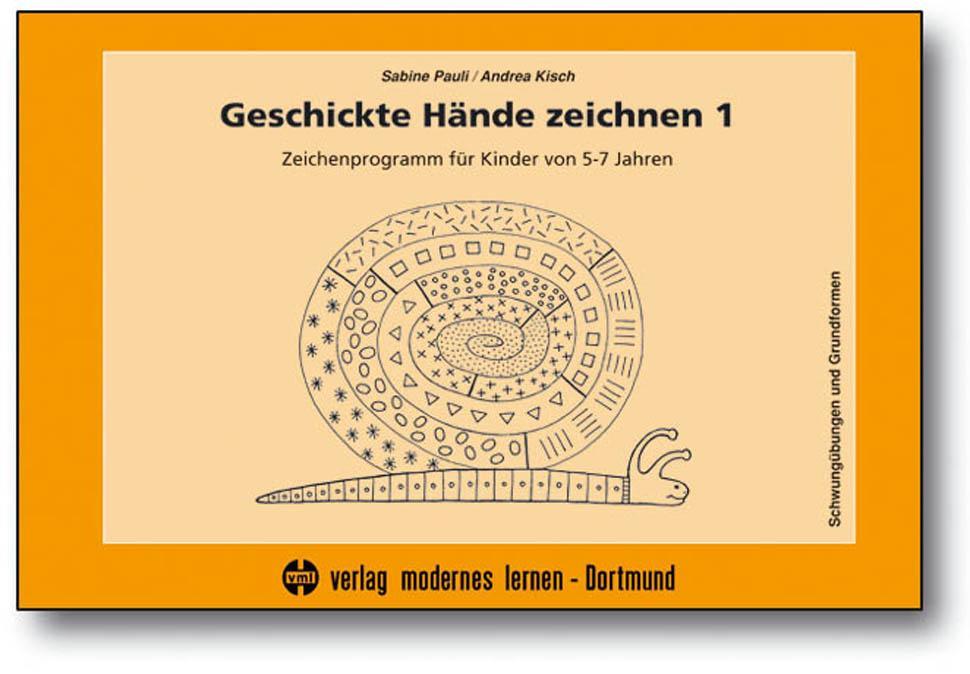 Sabine Pauli / Andrea Kisch

Geschickte Hände zeichnen 1

Zeichenprogramm für Kinder von 5-7 Jahren

Schwungübungen und Grundformen

vml verlag modernes lernen - Dortmund